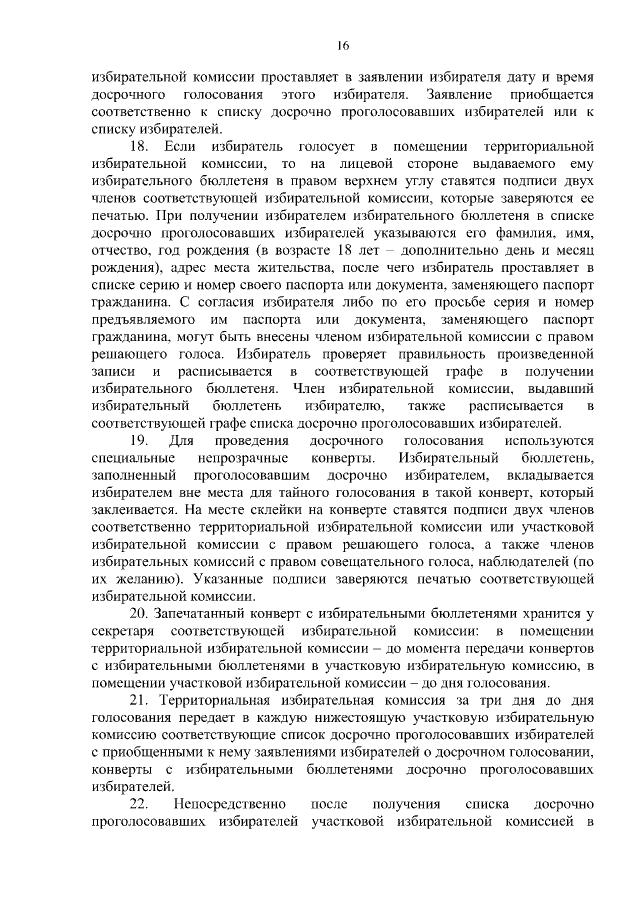 16

избирательной комиссии проставляет в заявлении избирателя дату и время досрочного голосования этого избирателя. Заявление приобщается соответственно к списку досрочно проголосовавших избирателей или к списку избирателей.

18. Если избиратель голосует в помещении территориальной избирательной комиссии, то на лицевой стороне выдаваемого ему избирательного бюллетеня в правом верхнем углу ставятся подписи двух членов соответствующей избирательной комиссии, которые заверяются ее печатью. При получении избирателем избирательного бюллетеня в списке досрочно проголосовавших избирателей указываются его фамилия, имя, отчество, год рождения (в возрасте 18 лет – дополнительно день и месяц рождения), адрес места жительства, после чего избиратель проставляет в списке серию и номер своего паспорта или документа, заменяющего паспорт гражданина. С согласия избирателя либо по его просьбе серия и номер предъявляемого им паспорта или документа, заменяющего паспорт гражданина, могут быть внесены членом избирательной комиссии с правом решающего голоса. Избиратель проверяет правильность произведенной записи и расписывается в соответствующей графе в получении избирательного бюллетеня. Член избирательной комиссии, выдавший избирательный бюллетень избирателю, также расписывается в соответствующей графе списка досрочно проголосовавших избирателей.

19. Для проведения досрочного голосования используются специальные непрозрачные конверты. Избирательный бюллетень, заполненный проголосовавшим досрочно избирателем, вкладывается избирателем вне места для тайного голосования в такой конверт, который заклеивается. На месте склейки на конверте ставятся подписи двух членов соответственно территориальной избирательной комиссии или участковой избирательной комиссии с правом решающего голоса, а также членов избирательных комиссий с правом совещательного голоса, наблюдателей (по их желанию). Указанные подписи заверяются печатью соответствующей избирательной комиссии.

20. Запечатанный конверт с избирательными бюллетенями хранится у секретаря соответствующей избирательной комиссии: в помещении территориальной избирательной комиссии – до момента передачи конвертов с избирательными бюллетенями в участковую избирательную комиссию, в помещении участковой избирательной комиссии – до дня голосования.

21. Территориальная избирательная комиссия за три дня до дня голосования передает в каждую нижестоящую участковую избирательную комиссию соответствующие список досрочно проголосовавших избирателей с приобщенными к нему заявлениями избирателей о досрочном голосовании, конверты с избирательными бюллетенями досрочно проголосовавших избирателей.

22. Непосредственно после получения списка досрочно проголосовавших избирателей участковой избирательной комиссией в